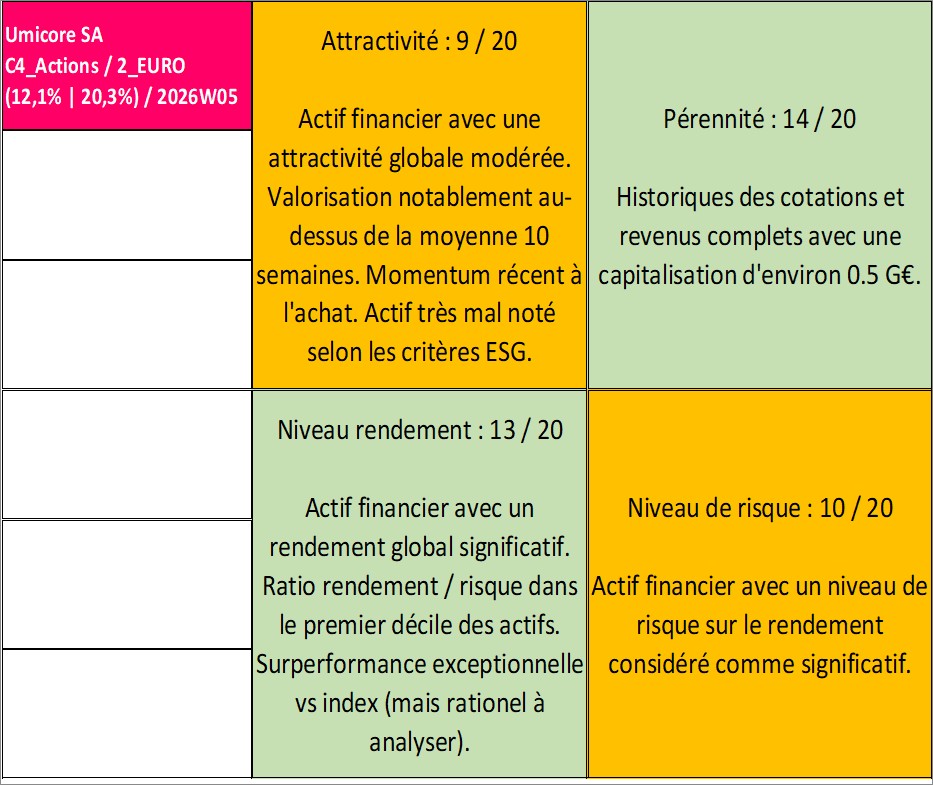 Umicore SA
C4_Actions / 2_EURO
(12,1% | 20,3%) / 2026W05

Attractivité : 9 / 20

Actif financier avec une attractivité globale modérée. Valorisation notablement au-dessus de la moyenne 10 semaines. Momentum récent à l'achat. Actif très mal noté selon les critères ESG.

Pérennité : 14 / 20

Historiques des cotations et revenus complets avec une capitalisation d'environ 0.5 G€.

Niveau rendement : 13 / 20

Actif financier avec un rendement global significatif. Ratio rendement / risque dans le premier décile des actifs. Surperformance exceptionnelle vs index (mais rationel à analyser).

Niveau de risque : 10 / 20

Actif financier avec un niveau de risque sur le rendement considéré comme significatif.